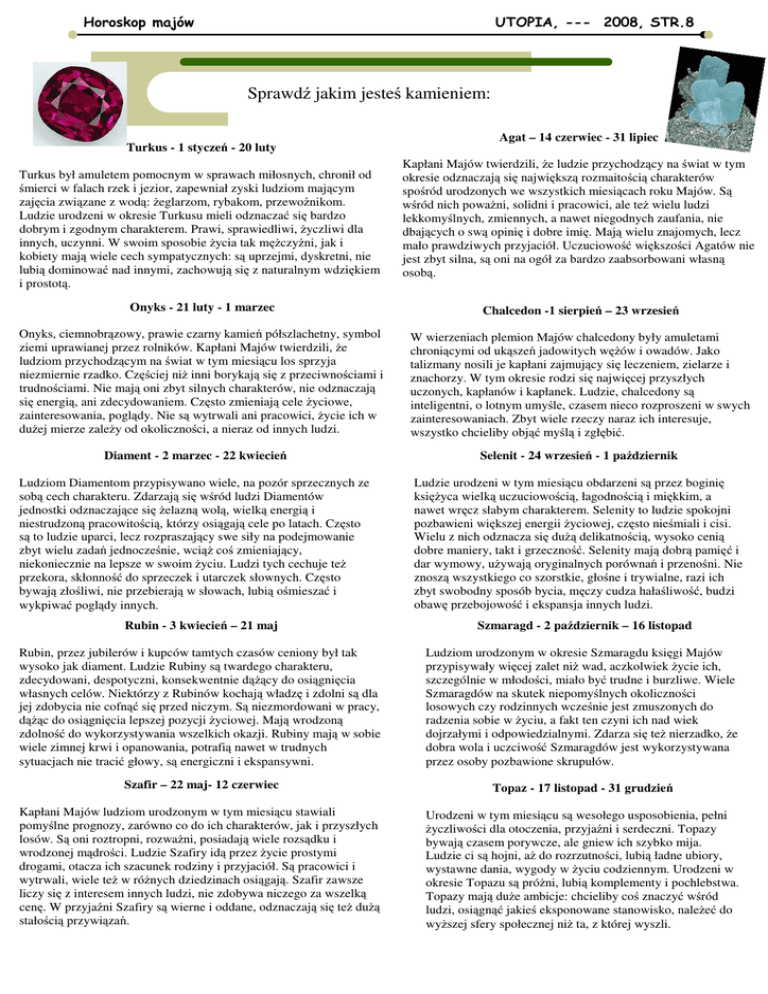 Horoskop majów

UTOPIA, --- 2008, STR.8

Sprawdź jakim jesteś kamieniem:

Turkus - 1 styczeń - 20 luty

Turkus był amuletem pomocnym w sprawach miłosnych, chronił od śmierci w falach rzek i jezior, zapewniał zyski ludziom mającym zajęcia związane z wodą: żeglarzom, rybakom, przewoźnikom. Ludzie urodzeni w okresie Turkusu mieli odznaczać się bardzo dobrym i zgodnym charakterem. Prawi, sprawiedliwi, życzliwi dla innych, uczynni. W swoim sposobie życia tak mężczyźni, jak i kobiety mają wiele cech sympatycznych: są uprzejmi, dyskretni, nie lubią dominować nad innymi, zachowują się z naturalnym wdziękiem i prostotą.

Onyks - 21 luty - 1 marzec

Onyks, ciemnobrązowy, prawie czarny kamień półszlachetny, symbol ziemi uprawianej przez rolników. Kapłani Majów twierdzili, że ludziom przychodzącym na świat w tym miesiącu los sprzyja niezmiernie rzadko. Częściej niż inni borykają się z przeciwnościami i trudnościami. Nie mają oni zbyt silnych charakterów, nie odznaczają się energią, ani zdecydowaniem. Często zmieniają cele życiowe, zainteresowania, poglądy. Nie są wytrwali ani pracowici, życie ich w dużej mierze zależy od okoliczności, a nieraz od innych ludzi.

Diament - 2 marzec - 22 kwiecień

Ludziom Diamentom przypisywano wiele, na pozór sprzecznych ze sobą cech charakteru. Zdarzają się wśród ludzi Diamentów jednostki odznaczające się żelazną wolą, wielką energią i niestrudzoną pracowitością, którzy osiągają cele po latach. Często są to ludzie uparci, lecz rozpraszający swe siły na podejmowanie zbyt wielu zadań jednocześnie, wciąż coś zmieniający, niekoniecznie na lepsze w swoim życiu. Ludzi tych cechuje też przekora, skłonność do sprzeczek i utarczek słownych. Często bywają złośliwi, nie przebierają w słowach, lubią ośmieszać i wykpiwać poglądy innych.

Rubin - 3 kwiecień – 21 maj

Rubin, przez jubilerów i kupców tamtych czasów ceniony był tak wysoko jak diament. Ludzie Rubiny są twardego charakteru, zdecydowani, despotyczni, konsekwentnie dążący do osiągnięcia własnych celów. Niektórzy z Rubinów kochają władzę i zdolni są dla jej zdobycia nie cofnąć się przed niczym. Są niezmordowani w pracy, dążąc do osiągnięcia lepszej pozycji życiowej. Mają wrodzoną zdolność do wykorzystywania wszelkich okazji. Rubiny mają w sobie wiele zimnej krwi i opanowania, potrafią nawet w trudnych sytuacjach nie tracić głowy, są energiczni i ekspansywni.

Szafir – 22 maj- 12 czerwiec

Kapłani Majów ludziom urodzonym w tym miesiącu stawiali pomyślne prognozy, zarówno co do ich charakterów, jak i przyszłych losów. Są oni roztropni, rozważni, posiadają wiele rozsądku i wrodzonej mądrości. Ludzie Szafiry idą przez życie prostymi drogami, otacza ich szacunek rodziny i przyjaciół. Są pracowici i wytrwali, wiele też w różnych dziedzinach osiągają. Szafir zawsze liczy się z interesem innych ludzi, nie zdobywa niczego za wszelką cenę. W przyjaźni Szafiry są wierne i oddane, odznaczają się też dużą stałością przywiązań.

Agat – 14 czerwiec - 31 lipiec

Kapłani Majów twierdzili, że ludzie przychodzący na świat w tym okresie odznaczają się największą rozmaitością charakterów spośród urodzonych we wszystkich miesiącach roku Majów. Są wśród nich poważni, solidni i pracowici, ale też wielu ludzi lekkomyślnych, zmiennych, a nawet niegodnych zaufania, nie dbających o swą opinię i dobre imię. Mają wielu znajomych, lecz mało prawdziwych przyjaciół. Uczuciowość większości Agatów nie jest zbyt silna, są oni na ogół za bardzo zaabsorbowani własną osobą.

Chalcedon -1 sierpień – 23 wrzesień

W wierzeniach plemion Majów chalcedony były amuletami chroniącymi od ukąszeń jadowitych wężów i owadów. Jako talizmany nosili je kapłani zajmujący się leczeniem, zielarze i znachorzy. W tym okresie rodzi się najwięcej przyszłych uczonych, kapłanów i kapłanek. Ludzie, chalcedony są inteligentni, o lotnym umyśle, czasem nieco rozproszeni w swych zainteresowaniach. Zbyt wiele rzeczy naraz ich interesuje, wszystko chcieliby objąć myślą i zgłębić.

Selenit - 24 wrzesień - 1 październik

Ludzie urodzeni w tym miesiącu obdarzeni są przez boginię księżyca wielką uczuciowością, łagodnością i miękkim, a nawet wręcz słabym charakterem. Selenity to ludzie spokojni pozbawieni większej energii życiowej, często nieśmiali i cisi. Wielu z nich odznacza się dużą delikatnością, wysoko cenią dobre maniery, takt i grzeczność. Selenity mają dobrą pamięć i dar wymowy, używają oryginalnych porównań i przenośni. Nie znoszą wszystkiego co szorstkie, głośne i trywialne, razi ich zbyt swobodny sposób bycia, męczy cudza hałaśliwość, budzi obawę przebojowość i ekspansja innych ludzi.

Szmaragd - 2 październik – 16 listopad

Ludziom urodzonym w okresie Szmaragdu księgi Majów przypisywały więcej zalet niż wad, aczkolwiek życie ich, szczególnie w młodości, miało być trudne i burzliwe. Wiele Szmaragdów na skutek niepomyślnych okoliczności losowych czy rodzinnych wcześnie jest zmuszonych do radzenia sobie w życiu, a fakt ten czyni ich nad wiek dojrzałymi i odpowiedzialnymi. Zdarza się też nierzadko, że dobra wola i uczciwość Szmaragdów jest wykorzystywana przez osoby pozbawione skrupułów.

Topaz - 17 listopad - 31 grudzień

Urodzeni w tym miesiącu są wesołego usposobienia, pełni życzliwości dla otoczenia, przyjaźni i serdeczni. Topazy bywają czasem porywcze, ale gniew ich szybko mija. Ludzie ci są hojni, aż do rozrzutności, lubią ładne ubiory, wystawne dania, wygody w życiu codziennym. Urodzeni w okresie Topazu są próżni, lubią komplementy i pochlebstwa. Topazy mają duże ambicje: chcieliby coś znaczyć wśród ludzi, osiągnąć jakieś eksponowane stanowisko, należeć do wyższej sfery społecznej niż ta, z której wyszli.